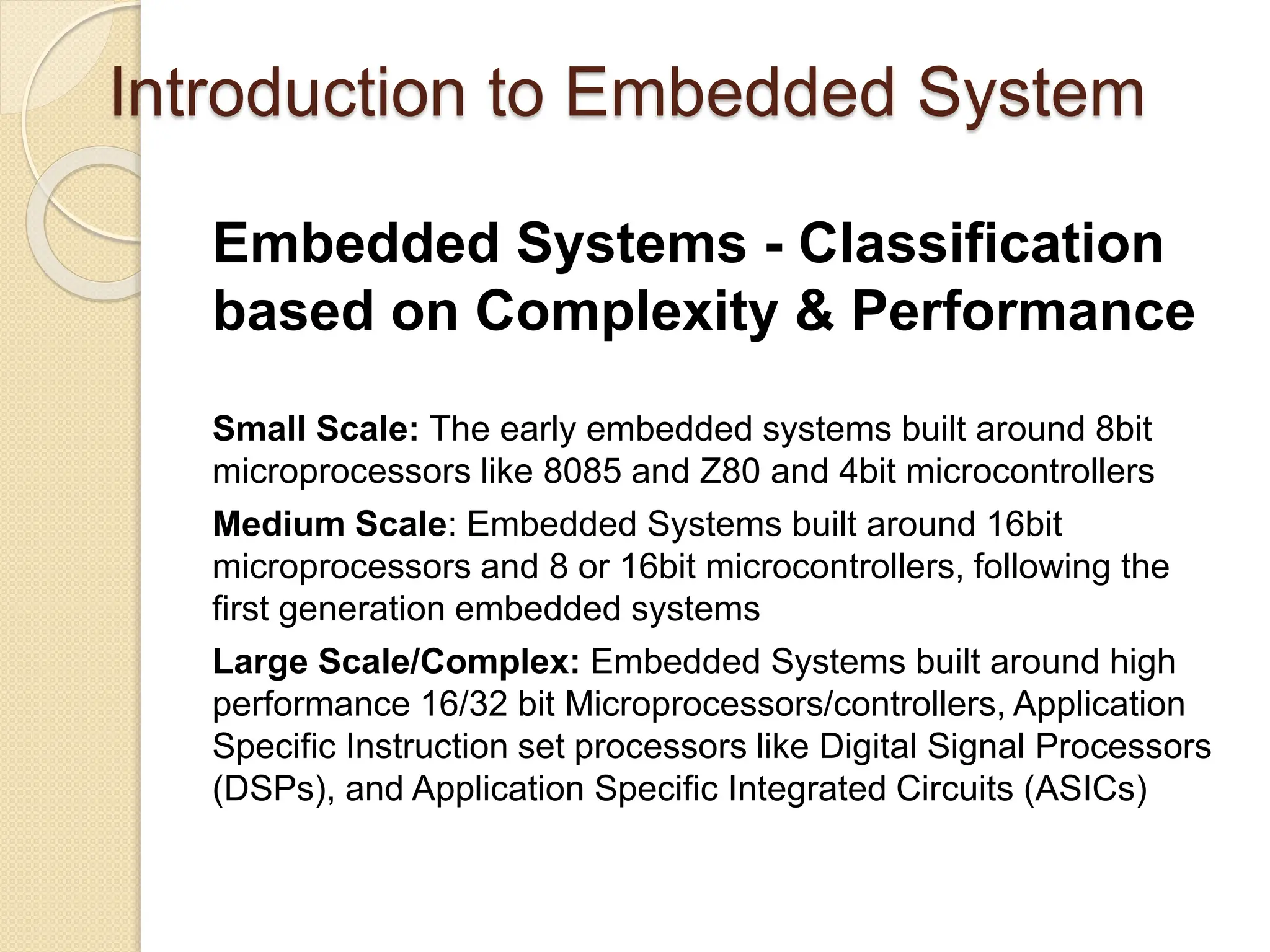 Introduction to Embedded System

Embedded Systems - Classification based on Complexity & Performance

Small Scale: The early embedded systems built around 8bit microprocessors like 8085 and Z80 and 4bit microcontrollers

Medium Scale: Embedded Systems built around 16bit microprocessors and 8 or 16bit microcontrollers, following the first generation embedded systems

Large Scale/Complex: Embedded Systems built around high performance 16/32 bit Microprocessors/controllers, Application Specific Instruction set processors like Digital Signal Processors (DSPs), and Application Specific Integrated Circuits (ASICs)